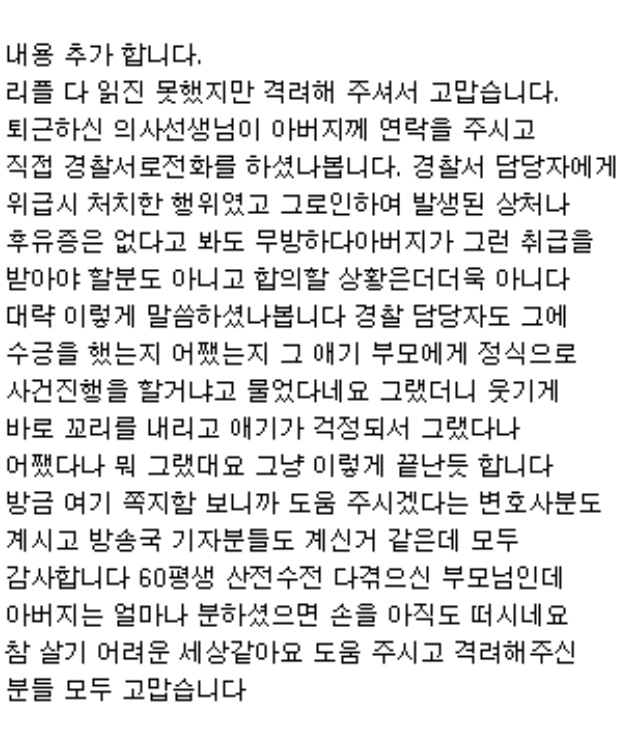 내용 추가 합니다.
리플 다 읽진 못했지만 격려해 주셔서 고맙습니다.
퇴근하신 의사선생님이 아버지께 연락을 주시고
직접 경찰서로전화를 하셨나봅니다. 경찰서 담당자에게
위급시 처치한 행위였고 그로인하여 발생된 상처나
후유증은 없다고 봐도 무방하다아버지가 그런 취급을
받아야 할분도 아니고 합의할 상황은더더욱 아니다
대략 이렇게 말씀하셨나봅니다 경찰 담당자도 그에
수긍을 했는지 어쨌는지 그 애기 부모에게 정식으로
사건진행을 할거냐고 물었다네요 그랬더니 웃기게
바로 꼬리를 내리고 애기가 걱정되서 그랬다나
어쨌다나 뭐 그랬대요 그냥 이렇게 끝난듯 합니다
방금 여기 쪽지함 보니까 도움 주시겠다는 변호사분도
계시고 방송국 기자분들도 계신거 같은데 모두
감사합니다 60평생 산전수전 다겪으신 부모님인데
아버지는 얼마나 분하셨으면 손을 아직도 떠시네요
참 살기 어려운 세상같아요 도움 주시고 격려해주신
분들 모두 고맙습니다